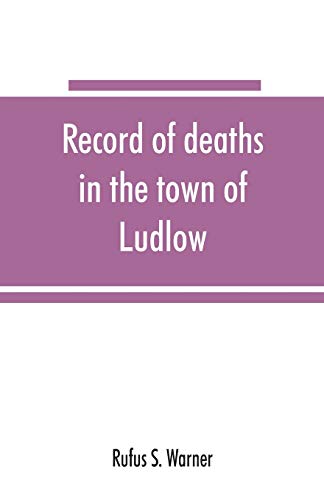 Record of deaths in the town of Ludlow

Rufus S. Warner